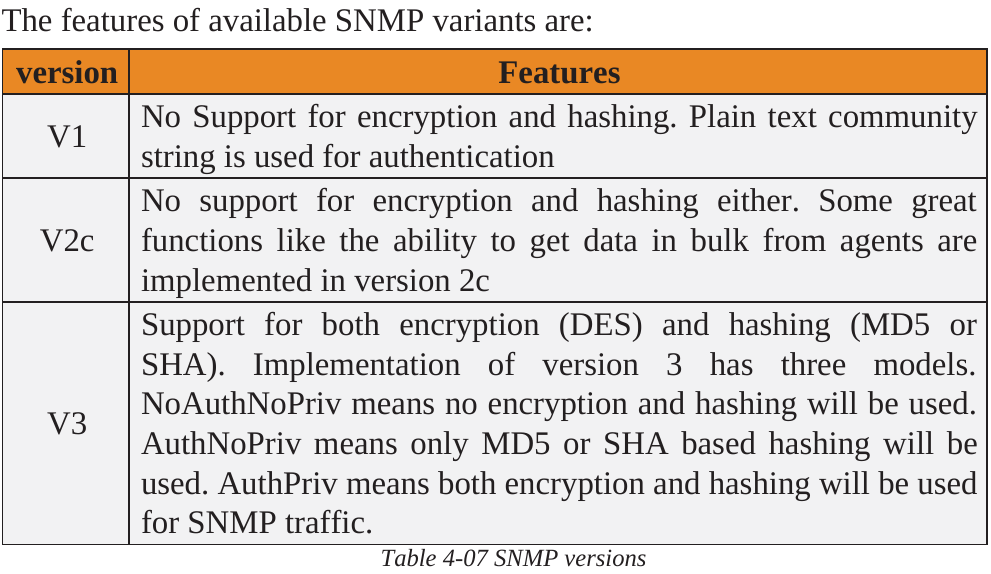 The features of available SNMP variants are:

| version | Features |
|---|---|
| V1 | No Support for encryption and hashing. Plain text community string is used for authentication |
| V2c | No support for encryption and hashing either. Some great functions like the ability to get data in bulk from agents are implemented in version 2c |
| V3 | Support for both encryption (DES) and hashing (MD5 or SHA). Implementation of version 3 has three models. NoAuthNoPriv means no encryption and hashing will be used. AuthNoPriv means only MD5 or SHA based hashing will be used. AuthPriv means both encryption and hashing will be used for SNMP traffic. |

Table 4-07 SNMP versions